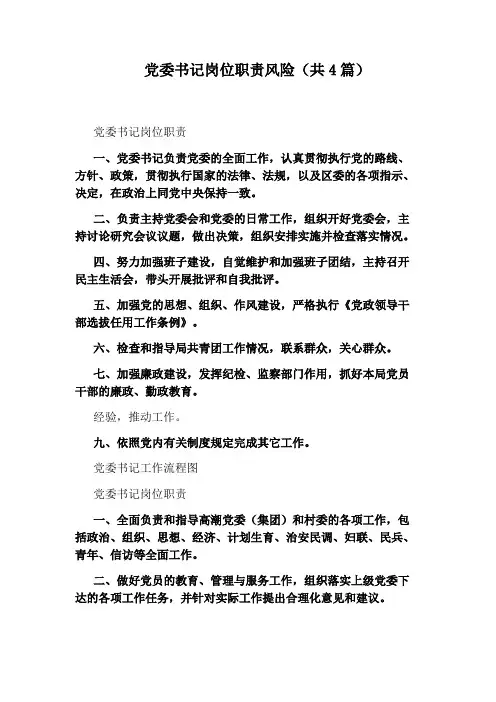 党委书记岗位职责风险（共4篇）

党委书记岗位职责

一、党委书记负责党委的全面工作，认真贯彻执行党的路线、方针、政策，贯彻执行国家的法律、法规，以及区委的各项指示、决定，在政治上同党中央保持一致。

二、负责主持党委会和党委的日常工作，组织开好党委会，主持讨论研究会议议题，做出决策，组织安排实施并检查落实情况。

四、努力加强班子建设，自觉维护和加强班子团结，主持召开民主生活会，带头开展批评和自我批评。

五、加强党的思想、组织、作风建设，严格执行《党政领导干部选拔任用工作条例》。

六、检查和指导局共青团工作情况，联系群众，关心群众。

七、加强廉政建设，发挥纪检、监察部门作用，抓好本局党员干部的廉政、勤政教育。

经验，推动工作。

九、依照党内有关制度规定完成其它工作。

党委书记工作流程图

党委书记岗位职责

一、全面负责和指导高潮党委（集团）和村委的各项工作，包括政治、组织、思想、经济、计划生育、治安民调、妇联、民兵、青年、信访等全面工作。

二、做好党员的教育、管理与服务工作，组织落实上级党委下达的各项工作任务，并针对实际工作提出合理化意见和建议。